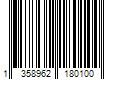 1 358962 180100